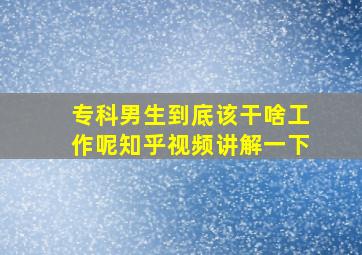 专科男生到底该干啥工作呢知乎视频讲解一下